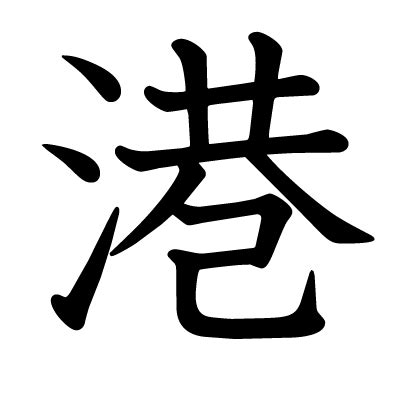 港